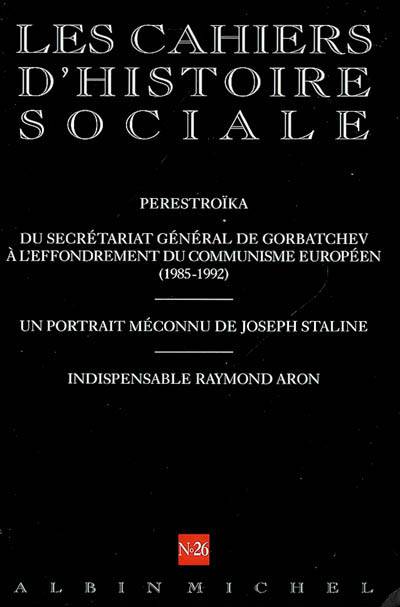 LES CAHIERS D'HISTOIRE SOCIALE

PERESTROÏKA

DU SECRÉTARIAT GÉNÉRAL DE GORBATCHEV À L'EFFONDREMENT DU COMMUNISME EUROPÉEN (1985-1992)

UN PORTRAIT MÉCONNU DE JOSEPH STALINE

INDISPENSABLE RAYMOND ARON

N°26

ALBIN MICHEL